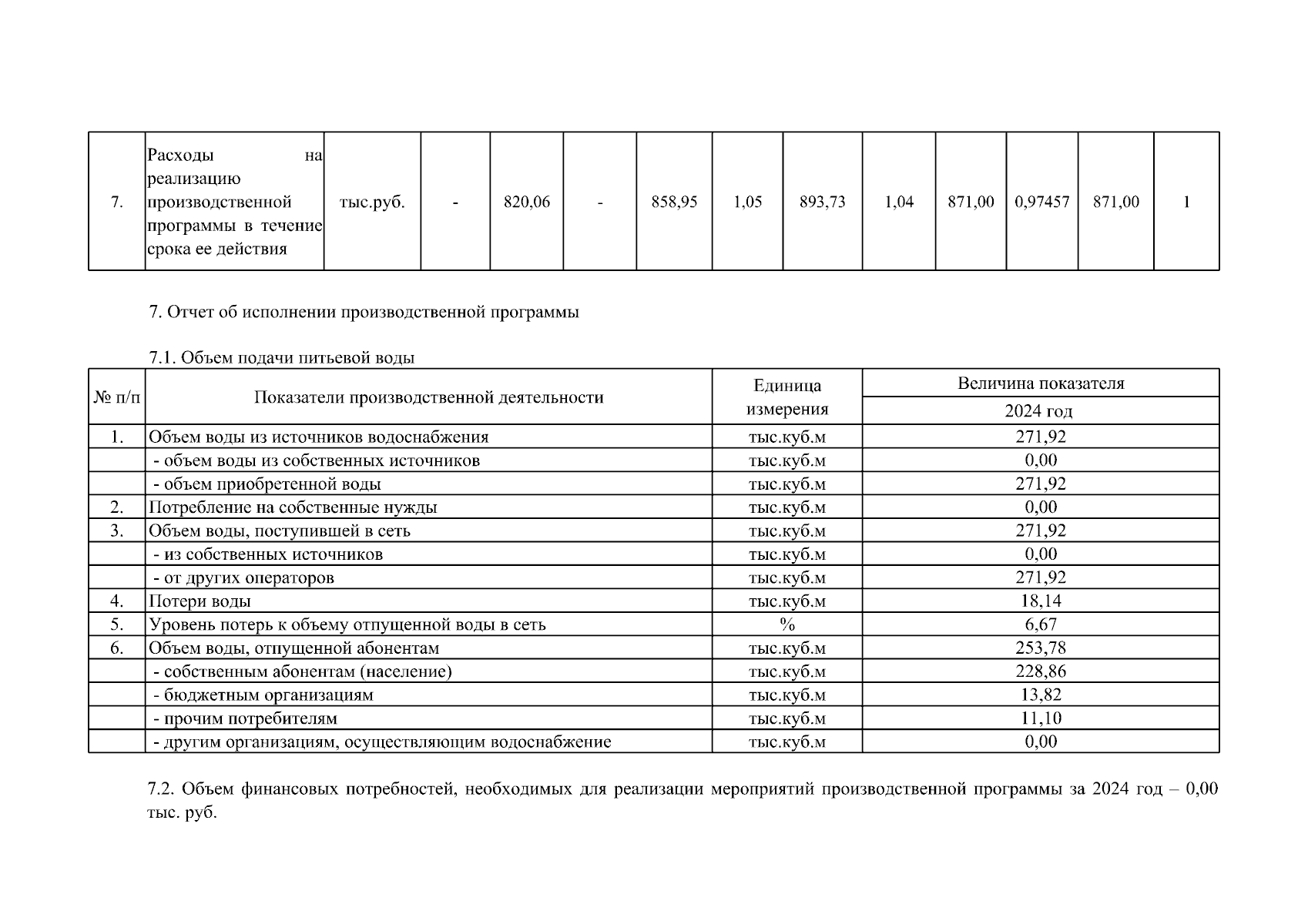 | 7. | Расходы на реализацию производственной программы в течение срока ее действия | тыс.руб. | - | 820,06 | - | 858,95 | 1,05 | 893,73 | 1,04 | 871,00 | 0,97457 | 871,00 | 1 |
|---|---|---|---|---|---|---|---|---|---|---|---|---|---|

7. Отчет об исполнении производственной программы

7.1. Объем подачи питьевой воды

| № п/п | Показатели производственной деятельности | Единица измерения | Величина показателя 2024 год |
|---|---|---|---|
| 1. | Объем воды из источников водоснабжения | тыс.куб.м | 271,92 |
| | - объем воды из собственных источников | тыс.куб.м | 0,00 |
| | - объем приобретенной воды | тыс.куб.м | 271,92 |
| 2. | Потребление на собственные нужды | тыс.куб.м | 0,00 |
| 3. | Объем воды, поступившей в сеть | тыс.куб.м | 271,92 |
| | - из собственных источников | тыс.куб.м | 0,00 |
| | - от других операторов | тыс.куб.м | 271,92 |
| 4. | Потери воды | тыс.куб.м | 18,14 |
| 5. | Уровень потерь к объему отпущенной воды в сеть | % | 6,67 |
| 6. | Объем воды, отпущенной абонентам | тыс.куб.м | 253,78 |
| | - собственным абонентам (население) | тыс.куб.м | 228,86 |
| | - бюджетным организациям | тыс.куб.м | 13,82 |
| | - прочим потребителям | тыс.куб.м | 11,10 |
| | - другим организациям, осуществляющим водоснабжение | тыс.куб.м | 0,00 |

7.2. Объем финансовых потребностей, необходимых для реализации мероприятий производственной программы за 2024 год – 0,00 тыс. руб.